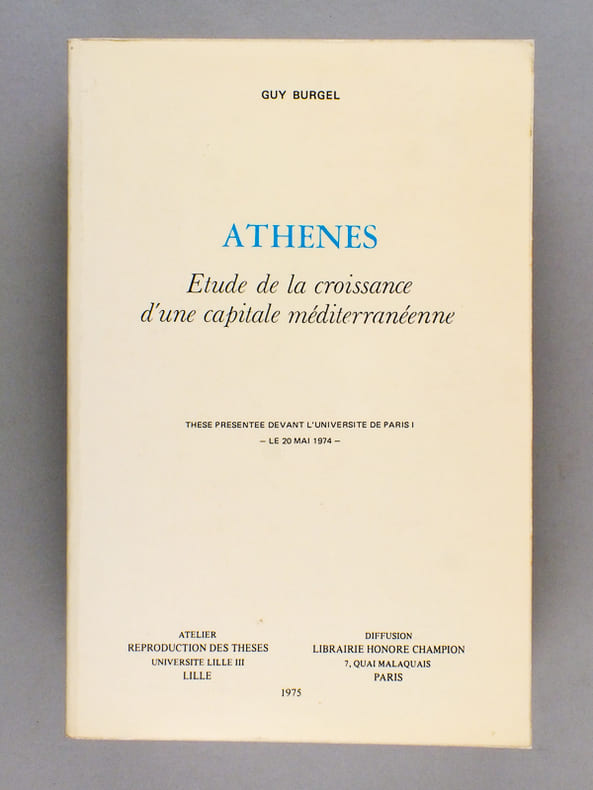 GUY BURGEL

ATHENES

Etude de la croissance
d'une capitale méditerranéenne

THESE PRESENTEE DEVANT L'UNIVERSITE DE PARIS I
– LE 20 MAI 1974 –

ATELIER
REPRODUCTION DES THESES
UNIVERSITE LILLE III
LILLE

DIFFUSION
LIBRAIRIE HONORE CHAMPION
7, QUAI MALAQUAIS
PARIS

1975